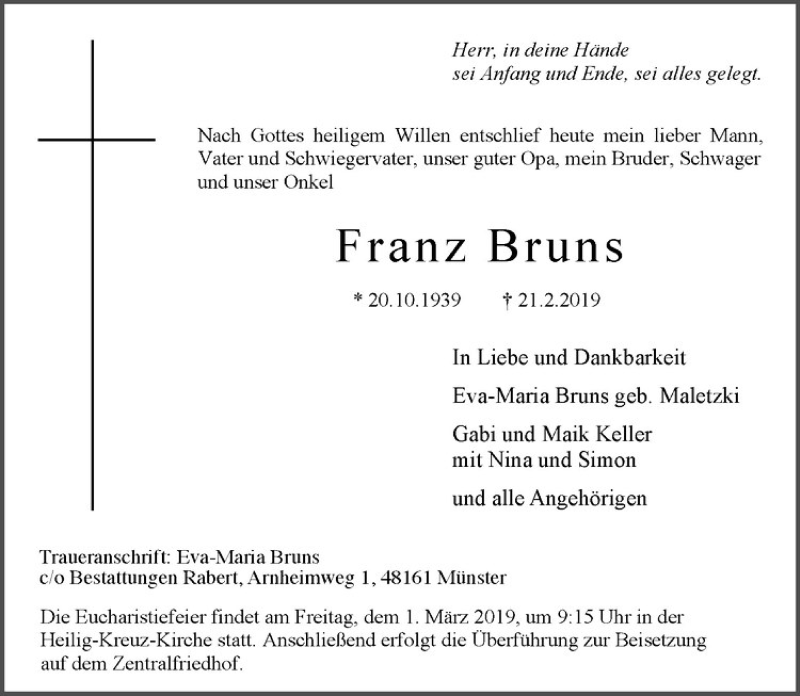 Herr, in deine Hände
sei Anfang und Ende, sei alles gelegt.

Nach Gottes heiligem Willen entschlief heute mein lieber Mann, Vater und Schwiegervater, unser guter Opa, mein Bruder, Schwager und unser Onkel

Franz Bruns

* 20.10.1939 † 21.2.2019

In Liebe und Dankbarkeit

Eva-Maria Bruns geb. Maletzki

Gabi und Maik Keller
mit Nina und Simon

und alle Angehörigen

Traueranschrift: Eva-Maria Bruns
c/o Bestattungen Rabert, Arnheimweg 1, 48161 Münster

Die Eucharistiefeier findet am Freitag, dem 1. März 2019, um 9:15 Uhr in der Heilig-Kreuz-Kirche statt. Anschließend erfolgt die Überführung zur Beisetzung auf dem Zentralfriedhof.